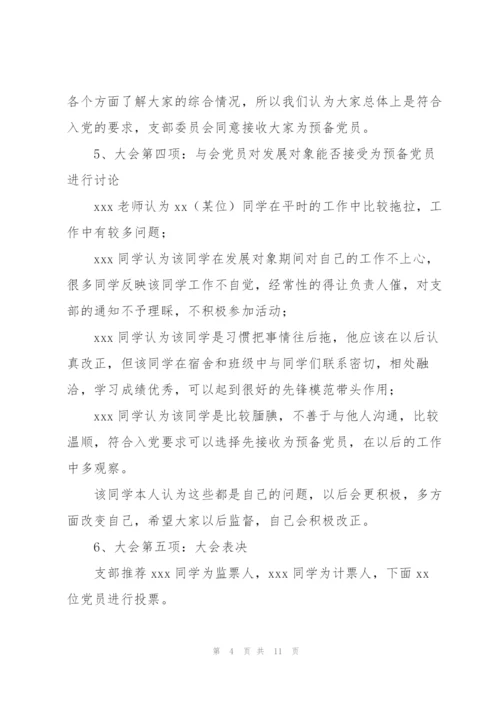 各个方面了解大家的综合情况，所以我们认为大家总体上是符合入党的要求，支部委员会同意接收大家为预备党员。

5、大会第四项：与会党员对发展对象能否接受为预备党员进行讨论

xxx 老师认为 xx（某位）同学在平时的工作中比较拖拉，工作中有较多问题；

xxx 同学认为该同学在发展对象期间对自己的工作不上心，很多同学反映该同学工作不自觉，经常性的得让负责人催，对支部的通知不予理睬，不积极参加活动；

xxx 同学认为该同学是习惯把事情往后拖，他应该在以后认真改正，但该同学在宿舍和班级中与同学们联系密切，相处融洽，学习成绩优秀，可以起到很好的先锋模范带头作用；

xxx 同学认为该同学是比较腼腆，不善于与他人沟通，比较温顺，符合入党要求可以选择先接收为预备党员，在以后的工作中多观察。

该同学本人认为这些都是自己的问题，以后会更积极，多方面改变自己，希望大家以后监督，自己会积极改正。

6、大会第五项：大会表决

支部推荐 xxx 同学为监票人，xxx 同学为计票人，下面 xx 位党员进行投票。

第 4 页 共 11 页